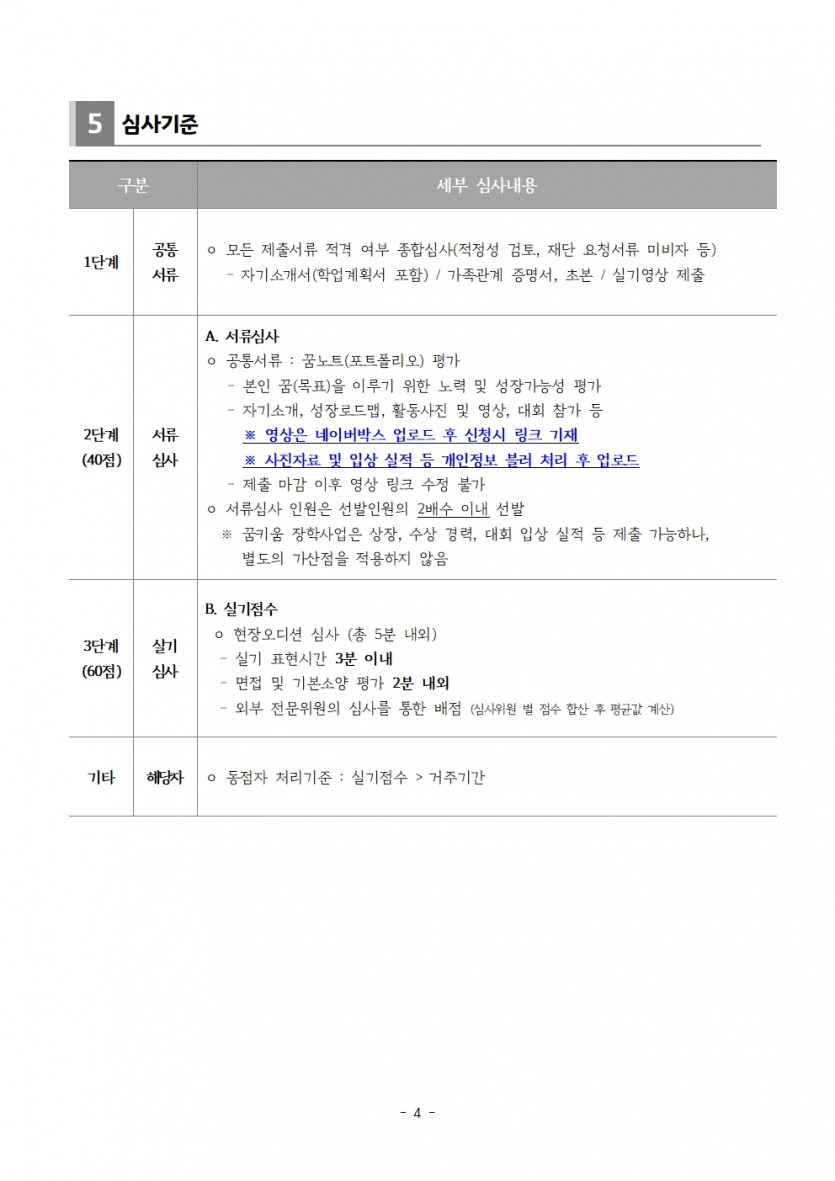 5 심사기준

| 구분 | | 세부 심사내용 |
|---|---|---|
| 1단계 | 공통 서류 | ㅇ 모든 제출서류 적격 여부 종합심사(적정성 검토, 재단 요청서류 미비자 등) - 자기소개서(학업계획서 포함) / 가족관계 증명서, 초본 / 실기영상 제출 |
| 2단계 (40점) | 서류 심사 | A. 서류심사 ㅇ 공통서류 : 꿈노트(포트폴리오) 평가 - 본인 꿈(목표)을 이루기 위한 노력 및 성장가능성 평가 - 자기소개, 성장로드맵, 활동사진 및 영상, 대회 참가 등 ※ 영상은 네이버박스 업로드 후 신청시 링크 기재 ※ 사진자료 및 입상 실적 등 개인정보 블러 처리 후 업로드 - 제출 마감 이후 영상 링크 수정 불가 ㅇ 서류심사 인원은 선발인원의 2배수 이내 선발 ※ 꿈키움 장학사업은 상장, 수상 경력, 대회 입상 실적 등 제출 가능하나, 별도의 가산점을 적용하지 않음 |
| 3단계 (60점) | 실기 심사 | B. 실기점수 ㅇ 현장오디션 심사 (총 5분 내외) - 실기 표현시간 3분 이내 - 면접 및 기본소양 평가 2분 내외 - 외부 전문위원의 심사를 통한 배점 (심사위원 별 점수 합산 후 평균값 계산) |
| 기타 | 해당자 | ㅇ 동점자 처리기준 : 실기점수 > 거주기간 |

- 4 -